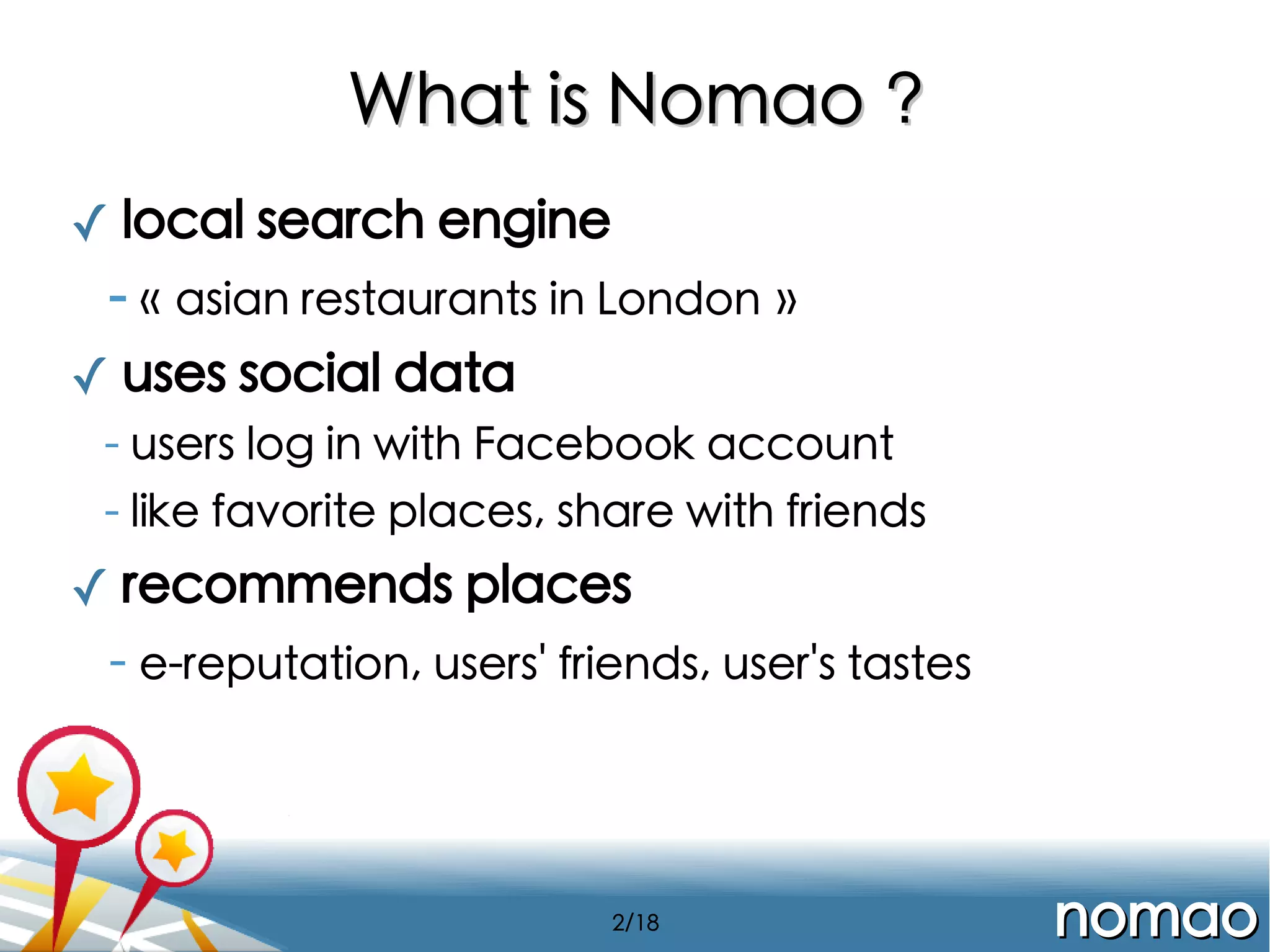 What is Nomao ?

✓ local search engine

- « asian restaurants in London »

✓ uses social data

- users log in with Facebook account

- like favorite places, share with friends

✓ recommends places

- e-reputation, users' friends, user's tastes

2/18

nomao